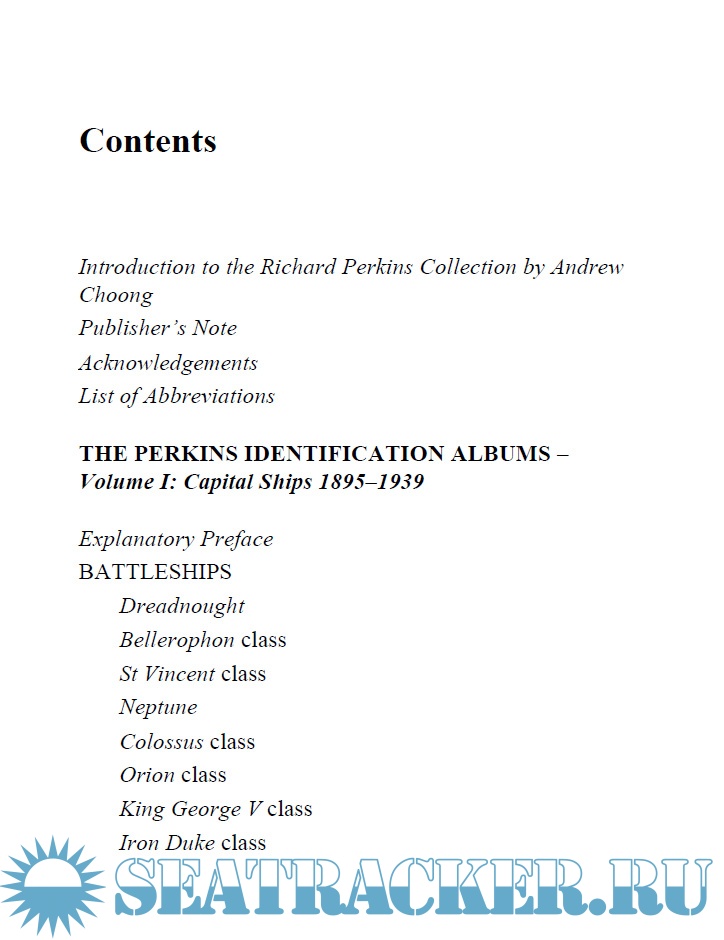 Contents

Introduction to the Richard Perkins Collection by Andrew Choong

Publisher's Note

Acknowledgements

List of Abbreviations

THE PERKINS IDENTIFICATION ALBUMS –
Volume I: Capital Ships 1895–1939

Explanatory Preface

BATTLESHIPS

Dreadnought

Bellerophon class

St Vincent class

Neptune

Colossus class

Orion class

King George V class

Iron Duke class

SEATRACKER.RU